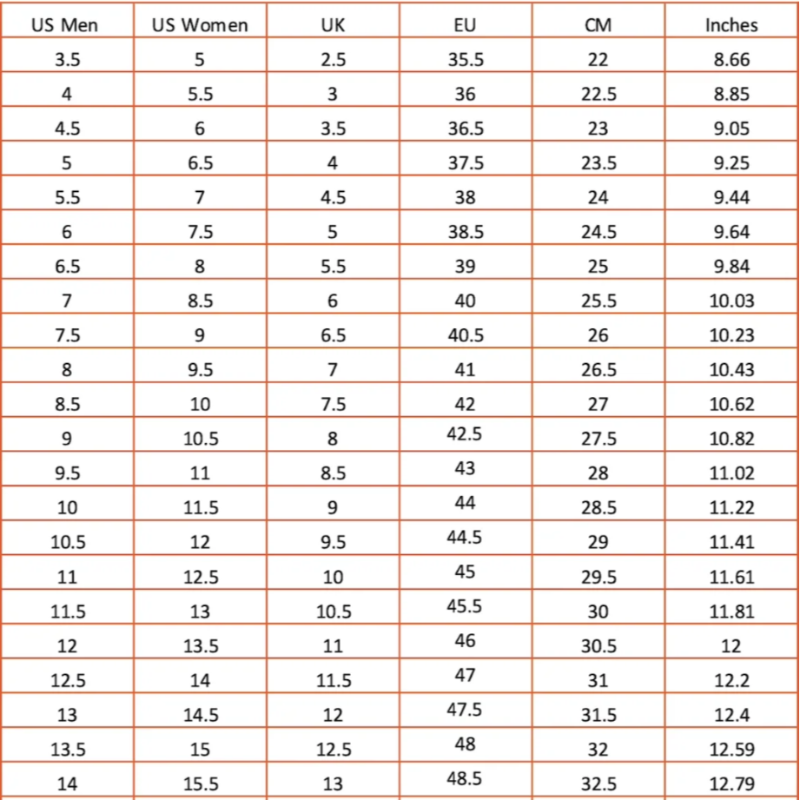 | US Men | US Women | UK | EU | CM | Inches |
|---|---|---|---|---|---|
| 3.5 | 5 | 2.5 | 35.5 | 22 | 8.66 |
| 4 | 5.5 | 3 | 36 | 22.5 | 8.85 |
| 4.5 | 6 | 3.5 | 36.5 | 23 | 9.05 |
| 5 | 6.5 | 4 | 37.5 | 23.5 | 9.25 |
| 5.5 | 7 | 4.5 | 38 | 24 | 9.44 |
| 6 | 7.5 | 5 | 38.5 | 24.5 | 9.64 |
| 6.5 | 8 | 5.5 | 39 | 25 | 9.84 |
| 7 | 8.5 | 6 | 40 | 25.5 | 10.03 |
| 7.5 | 9 | 6.5 | 40.5 | 26 | 10.23 |
| 8 | 9.5 | 7 | 41 | 26.5 | 10.43 |
| 8.5 | 10 | 7.5 | 42 | 27 | 10.62 |
| 9 | 10.5 | 8 | 42.5 | 27.5 | 10.82 |
| 9.5 | 11 | 8.5 | 43 | 28 | 11.02 |
| 10 | 11.5 | 9 | 44 | 28.5 | 11.22 |
| 10.5 | 12 | 9.5 | 44.5 | 29 | 11.41 |
| 11 | 12.5 | 10 | 45 | 29.5 | 11.61 |
| 11.5 | 13 | 10.5 | 45.5 | 30 | 11.81 |
| 12 | 13.5 | 11 | 46 | 30.5 | 12 |
| 12.5 | 14 | 11.5 | 47 | 31 | 12.2 |
| 13 | 14.5 | 12 | 47.5 | 31.5 | 12.4 |
| 13.5 | 15 | 12.5 | 48 | 32 | 12.59 |
| 14 | 15.5 | 13 | 48.5 | 32.5 | 12.79 |